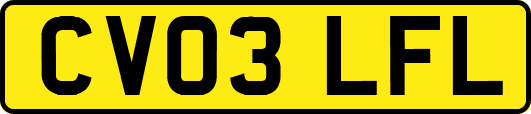 CV03 LFL